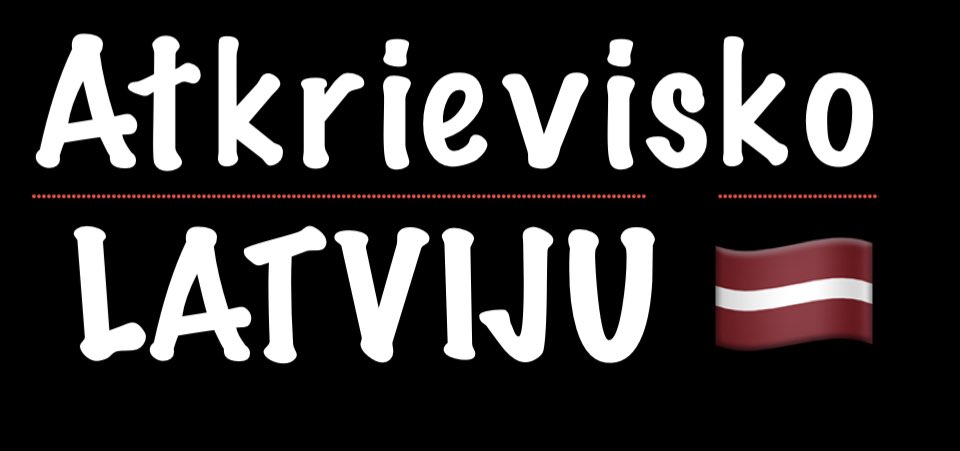 Atkrievisko

LATVIJU